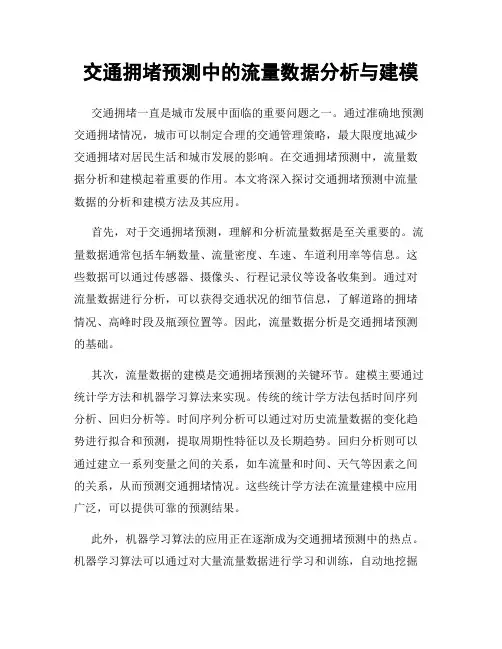 交通拥堵预测中的流量数据分析与建模

交通拥堵一直是城市发展中面临的重要问题之一。通过准确地预测交通拥堵情况，城市可以制定合理的交通管理策略，最大限度地减少交通拥堵对居民生活和城市发展的影响。在交通拥堵预测中，流量数据分析和建模起着重要的作用。本文将深入探讨交通拥堵预测中流量数据的分析和建模方法及其应用。

首先，对于交通拥堵预测，理解和分析流量数据是至关重要的。流量数据通常包括车辆数量、流量密度、车速、车道利用率等信息。这些数据可以通过传感器、摄像头、行程记录仪等设备收集到。通过对流量数据进行分析，可以获得交通状况的细节信息，了解道路的拥堵情况、高峰时段及瓶颈位置等。因此，流量数据分析是交通拥堵预测的基础。

其次，流量数据的建模是交通拥堵预测的关键环节。建模主要通过统计学方法和机器学习算法来实现。传统的统计学方法包括时间序列分析、回归分析等。时间序列分析可以通过对历史流量数据的变化趋势进行拟合和预测，提取周期性特征以及长期趋势。回归分析则可以通过建立一系列变量之间的关系，如车流量和时间、天气等因素之间的关系，从而预测交通拥堵情况。这些统计学方法在流量建模中应用广泛，可以提供可靠的预测结果。

此外，机器学习算法的应用正在逐渐成为交通拥堵预测中的热点。机器学习算法可以通过对大量流量数据进行学习和训练，自动地挖掘